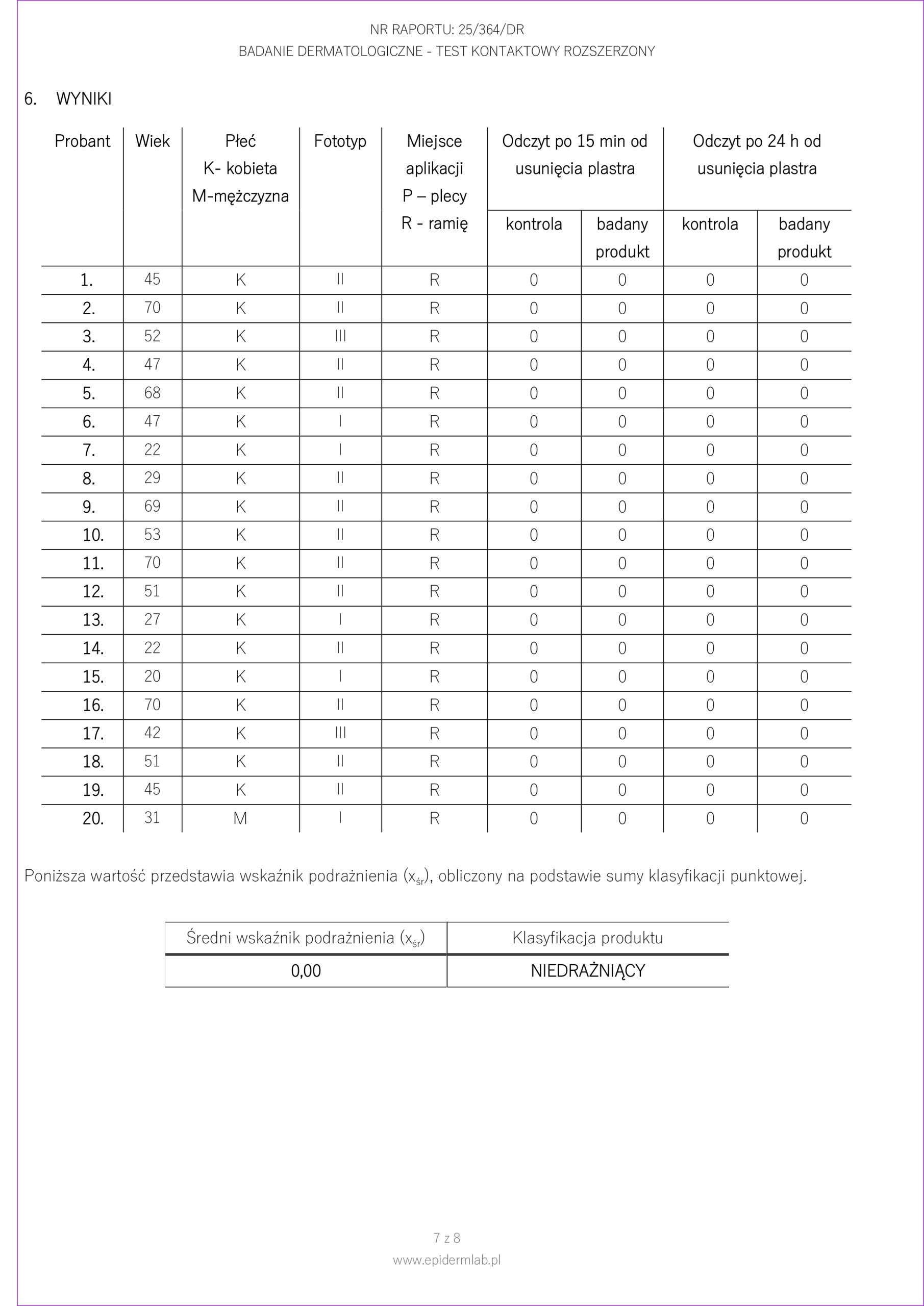 NR RAPORTU: 25/364/DR
BADANIE DERMATOLOGICZNE - TEST KONTAKTOWY ROZSZERZONY

6. WYNIKI

| Probant | Wiek | Płeć K- kobieta M-mężczyzna | Fototyp | Miejsce aplikacji P – plecy R - ramię | Odczyt po 15 min od usunięcia plastra kontrola | Odczyt po 15 min od usunięcia plastra badany produkt | Odczyt po 24 h od usunięcia plastra kontrola | Odczyt po 24 h od usunięcia plastra badany produkt |
|---|---|---|---|---|---|---|---|---|
| 1. | 45 | K | II | R | 0 | 0 | 0 | 0 |
| 2. | 70 | K | II | R | 0 | 0 | 0 | 0 |
| 3. | 52 | K | III | R | 0 | 0 | 0 | 0 |
| 4. | 47 | K | II | R | 0 | 0 | 0 | 0 |
| 5. | 68 | K | II | R | 0 | 0 | 0 | 0 |
| 6. | 47 | K | I | R | 0 | 0 | 0 | 0 |
| 7. | 22 | K | I | R | 0 | 0 | 0 | 0 |
| 8. | 29 | K | II | R | 0 | 0 | 0 | 0 |
| 9. | 69 | K | II | R | 0 | 0 | 0 | 0 |
| 10. | 53 | K | II | R | 0 | 0 | 0 | 0 |
| 11. | 70 | K | II | R | 0 | 0 | 0 | 0 |
| 12. | 51 | K | II | R | 0 | 0 | 0 | 0 |
| 13. | 27 | K | I | R | 0 | 0 | 0 | 0 |
| 14. | 22 | K | II | R | 0 | 0 | 0 | 0 |
| 15. | 20 | K | I | R | 0 | 0 | 0 | 0 |
| 16. | 70 | K | II | R | 0 | 0 | 0 | 0 |
| 17. | 42 | K | III | R | 0 | 0 | 0 | 0 |
| 18. | 51 | K | II | R | 0 | 0 | 0 | 0 |
| 19. | 45 | K | II | R | 0 | 0 | 0 | 0 |
| 20. | 31 | M | I | R | 0 | 0 | 0 | 0 |

Poniższa wartość przedstawia wskaźnik podrażnienia ($x_{śr}$), obliczony na podstawie sumy klasyfikacji punktowej.

| Średni wskaźnik podrażnienia ($x_{śr}$) | Klasyfikacja produktu |
|---|---|
| 0,00 | NIEDRAŻNIĄCY |

7 z 8
www.epidermlab.pl